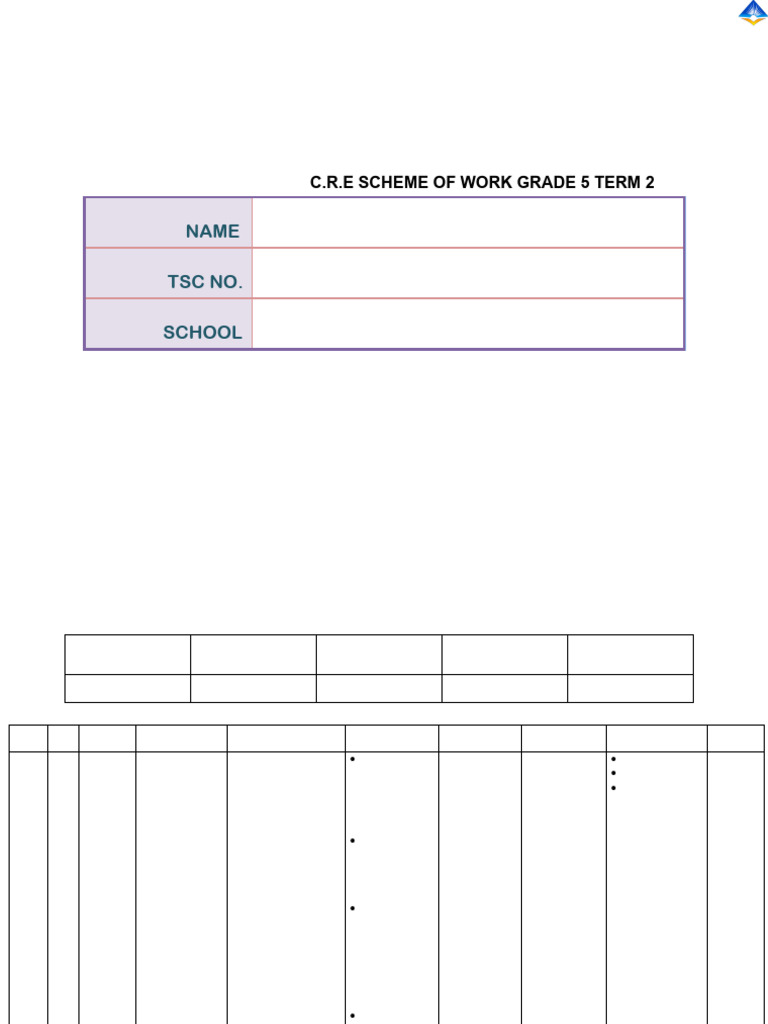 C.R.E SCHEME OF WORK GRADE 5 TERM 2

| NAME | |
|---|---|
| TSC NO. | |
| SCHOOL | |